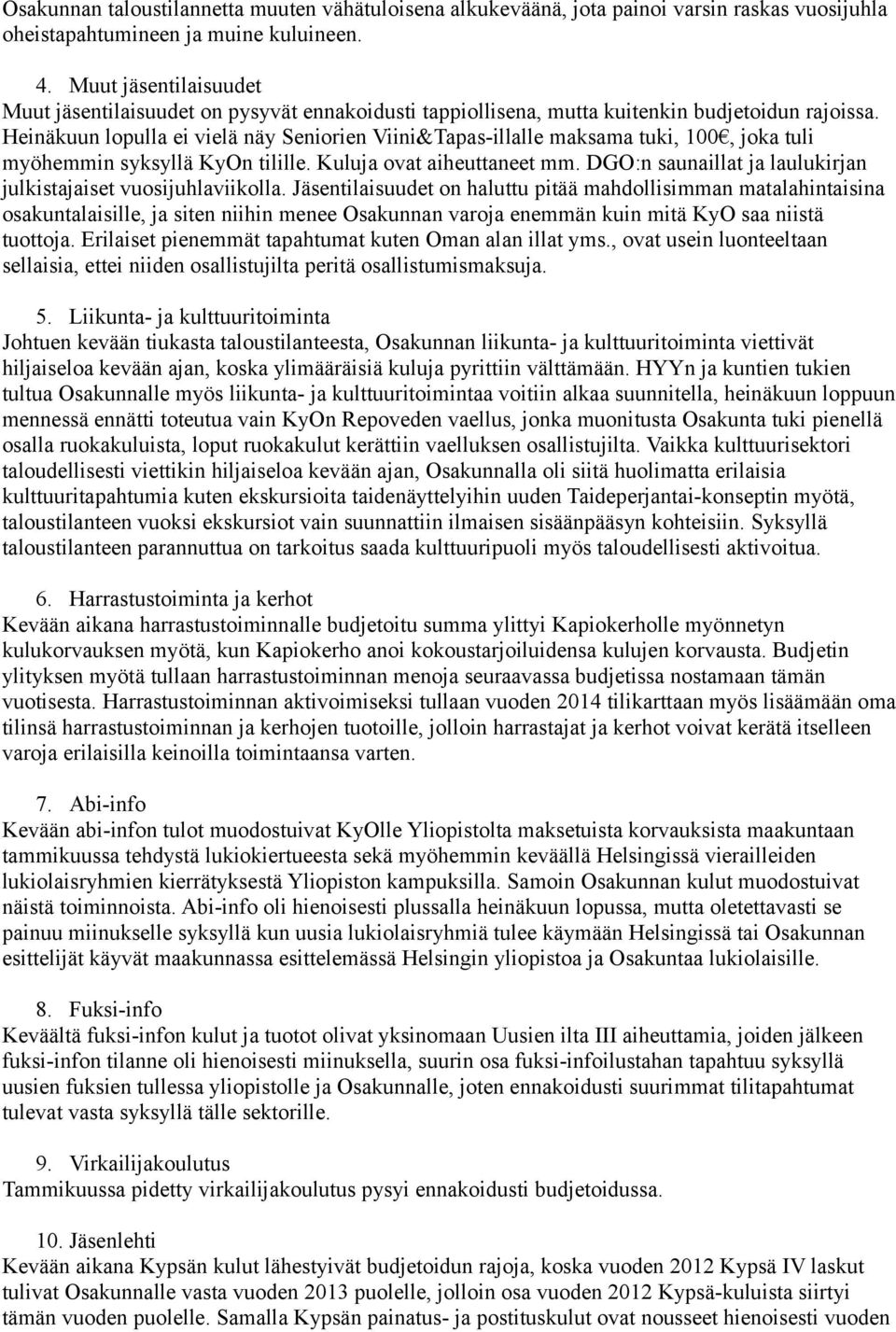 Osakunnan taloustilannetta muuten vähätuloisena alkukeväänä, jota painoi varsin raskas vuosijuhla oheistapahtumineen ja muine kuluineen.

4. Muut jäsentilaisuudet
Muut jäsentilaisuudet on pysyvät ennakoidusti tappiollisena, mutta kuitenkin budjetoidun rajoissa. Heinäkuun lopulla ei vielä näy Seniorien Viini&Tapas-illalle maksama tuki, 100€, joka tuli myöhemmin syksyllä KyOn tilille. Kuluja ovat aiheuttaneet mm. DGO:n saunaillat ja laulukirjan julkistajaiset vuosijuhlaviikolla. Jäsentilaisuudet on haluttu pitää mahdollisimman matalahintaisina osakuntalaisille, ja siten niihin menee Osakunnan varoja enemmän kuin mitä KyO saa niistä tuottoja. Erilaiset pienemmät tapahtumat kuten Oman alan illat yms., ovat usein luonteeltaan sellaisia, ettei niiden osallistujilta peritä osallistumismaksuja.

5. Liikunta- ja kulttuuritoiminta
Johtuen kevään tiukasta taloustilanteesta, Osakunnan liikunta- ja kulttuuritoiminta viettivät hiljaiseloa kevään ajan, koska ylimääräisiä kuluja pyrittiin välttämään. HYYn ja kuntien tukien tultua Osakunnalle myös liikunta- ja kulttuuritoimintaa voitiin alkaa suunnitella, heinäkuun loppuun mennessä ennätti toteutua vain KyOn Repoveden vaellus, jonka muonitusta Osakunta tuki pienellä osalla ruokakuluista, loput ruokakulut kerättiin vaelluksen osallistujilta. Vaikka kulttuurisektori taloudellisesti viettikin hiljaiseloa kevään ajan, Osakunnalla oli siitä huolimatta erilaisia kulttuuritapahtumia kuten ekskursioita taidenäyttelyihin uuden Taideperjantai-konseptin myötä, taloustilanteen vuoksi ekskursiot vain suunnattiin ilmaisen sisäänpääsyn kohteisiin. Syksyllä taloustilanteen parannuttua on tarkoitus saada kulttuuripuoli myös taloudellisesti aktivoitua.

6. Harrastustoiminta ja kerhot
Kevään aikana harrastustoiminnalle budjetoitu summa ylittyi Kapiokerholle myönnetyn kulukorvauksen myötä, kun Kapiokerho anoi kokoustarjoiluidensa kulujen korvausta. Budjetin ylityksen myötä tullaan harrastustoiminnan menoja seuraavassa budjetissa nostamaan tämän vuotisesta. Harrastustoiminnan aktivoimiseksi tullaan vuoden 2014 tilikarttaan myös lisäämään oma tilinsä harrastustoiminnan ja kerhojen tuotoille, jolloin harrastajat ja kerhot voivat kerätä itselleen varoja erilaisilla keinoilla toimintaansa varten.

7. Abi-info
Kevään abi-infon tulot muodostuivat KyOlle Yliopistolta maksetuista korvauksista maakuntaan tammikuussa tehdystä lukiokiertueesta sekä myöhemmin keväällä Helsingissä vierailleiden lukiolaisryhmien kierrätyksestä Yliopiston kampuksilla. Samoin Osakunnan kulut muodostuivat näistä toiminnoista. Abi-info oli hienoisesti plussalla heinäkuun lopussa, mutta oletettavasti se painuu miinukselle syksyllä kun uusia lukiolaisryhmiä tulee käymään Helsingissä tai Osakunnan esittelijät käyvät maakunnassa esittelemässä Helsingin yliopistoa ja Osakuntaa lukiolaisille.

8. Fuksi-info
Keväältä fuksi-infon kulut ja tuotot olivat yksinomaan Uusien ilta III aiheuttamia, joiden jälkeen fuksi-infon tilanne oli hienoisesti miinuksella, suurin osa fuksi-infoilustahan tapahtuu syksyllä uusien fuksien tullessa yliopistolle ja Osakunnalle, joten ennakoidusti suurimmat tilitapahtumat tulevat vasta syksyllä tälle sektorille.

9. Virkailijakoulutus
Tammikuussa pidetty virkailijakoulutus pysyi ennakoidusti budjetoidussa.

10. Jäsenlehti
Kevään aikana Kypsän kulut lähestyivät budjetoidun rajoja, koska vuoden 2012 Kypsä IV laskut tulivat Osakunnalle vasta vuoden 2013 puolelle, jolloin osa vuoden 2012 Kypsä-kuluista siirtyi tämän vuoden puolelle. Samalla Kypsän painatus- ja postituskulut ovat nousseet hienoisesti vuoden